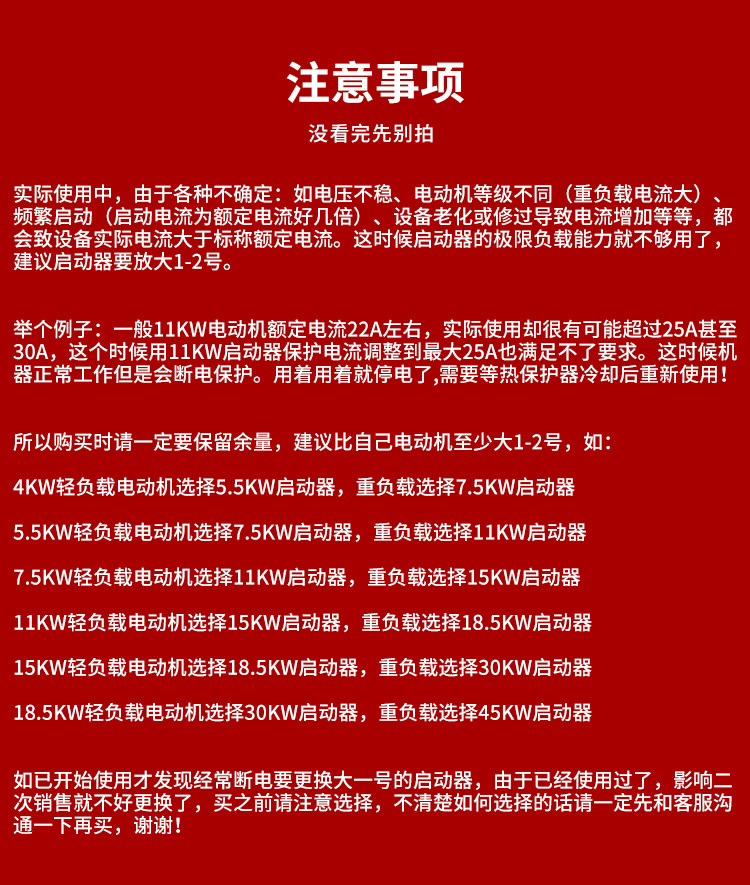 注意事项

没看完先别拍

实际使用中，由于各种不确定：如电压不稳、电动机等级不同（重负载电流大）、频繁启动（启动电流为额定电流好几倍）、设备老化或修过导致电流增加等等，都会致设备实际电流大于标称额定电流。这时候启动器的极限负载能力就不够用了，建议启动器要放大1-2号。

举个例子：一般11KW电动机额定电流22A左右，实际使用却很有可能超过25A甚至30A，这个时候用11KW启动器保护电流调整到最大25A也满足不了要求。这时候机器正常工作但是会断电保护。用着用着就停电了,需要等热保护器冷却后重新使用！

所以购买时请一定要保留余量，建议比自己电动机至少大1-2号，如：

4KW轻负载电动机选择5.5KW启动器，重负载选择7.5KW启动器

5.5KW轻负载电动机选择7.5KW启动器，重负载选择11KW启动器

7.5KW轻负载电动机选择11KW启动器，重负载选择15KW启动器

11KW轻负载电动机选择15KW启动器，重负载选择18.5KW启动器

15KW轻负载电动机选择18.5KW启动器，重负载选择30KW启动器

18.5KW轻负载电动机选择30KW启动器，重负载选择45KW启动器

如已开始使用才发现经常断电要更换大一号的启动器，由于已经使用过了，影响二次销售就不好更换了，买之前请注意选择，不清楚如何选择的话请一定先和客服沟通一下再买，谢谢！